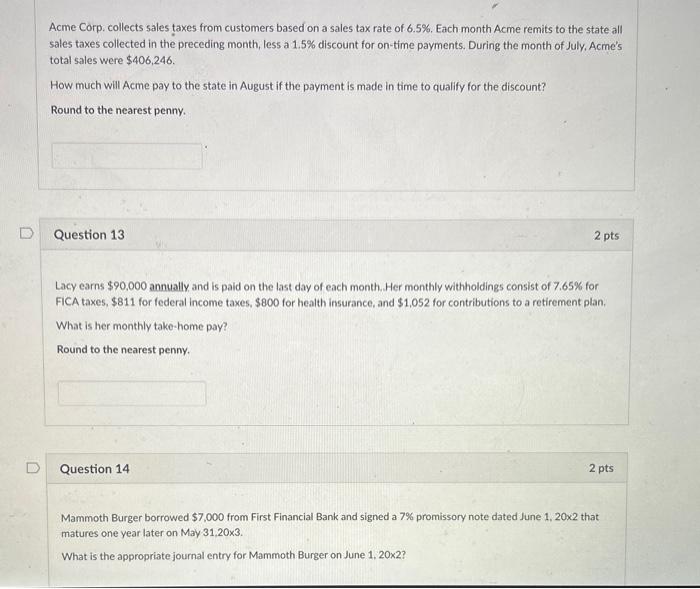 Acme Corp. collects sales taxes from customers based on a sales tax rate of 6.5%. Each month Acme remits to the state all sales taxes collected in the preceding month, less a 1.5% discount for on-time payments. During the month of July, Acme's total sales were $406,246.

How much will Acme pay to the state in August if the payment is made in time to qualify for the discount?

Round to the nearest penny.

Question 13

2 pts

Lacy earns $90,000 annually and is paid on the last day of each month..Her monthly withholdings consist of 7.65% for FICA taxes, $811 for federal income taxes, $800 for health insurance, and $1,052 for contributions to a retirement plan.

What is her monthly take-home pay?

Round to the nearest penny.

Question 14

2 pts

Mammoth Burger borrowed $7,000 from First Financial Bank and signed a 7% promissory note dated June 1, 20x2 that matures one year later on May 31,20x3.

What is the appropriate journal entry for Mammoth Burger on June 1, 20x2?